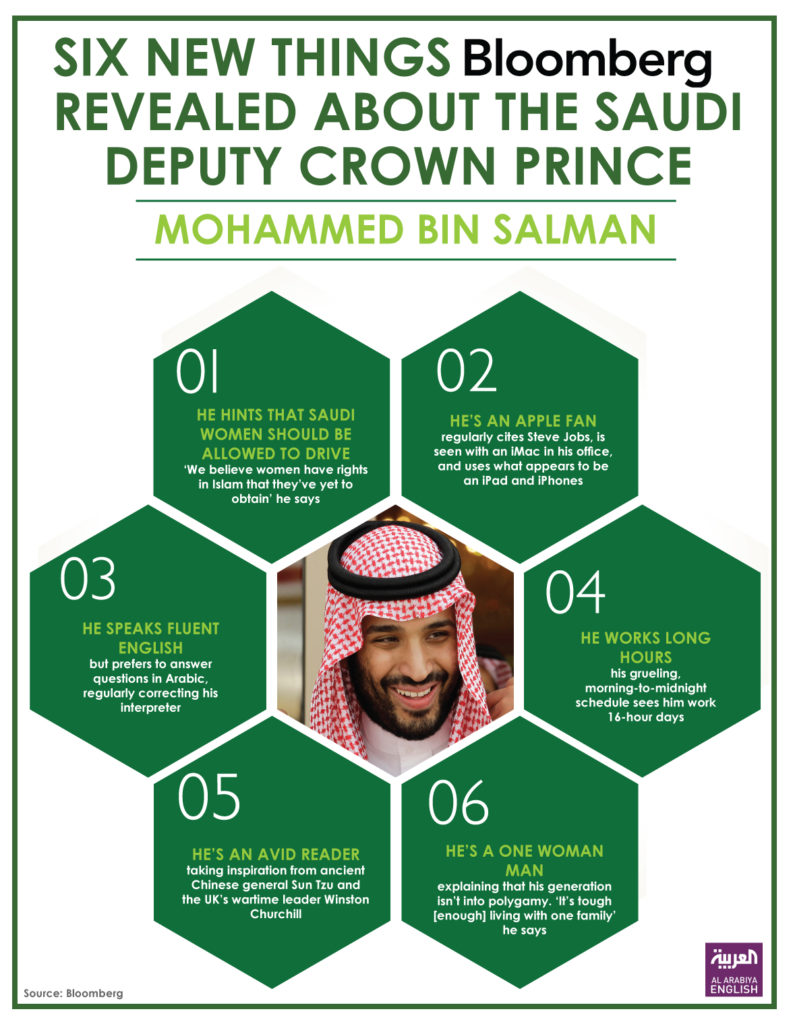 SIX NEW THINGS Bloomberg REVEALED ABOUT THE SAUDI DEPUTY CROWN PRINCE

MOHAMMED BIN SALMAN

01

HE HINTS THAT SAUDI WOMEN SHOULD BE ALLOWED TO DRIVE
'We believe women have rights in Islam that they've yet to obtain' he says

02

HE'S AN APPLE FAN
regularly cites Steve Jobs, is seen with an iMac in his office, and uses what appears to be an iPad and iPhones

03

HE SPEAKS FLUENT ENGLISH
but prefers to answer questions in Arabic, regularly correcting his interpreter

04

HE WORKS LONG HOURS
his grueling, morning-to-midnight schedule sees him work 16-hour days

05

HE'S AN AVID READER
taking inspiration from ancient Chinese general Sun Tzu and the UK's wartime leader Winston Churchill

06

HE'S A ONE WOMAN MAN
explaining that his generation isn't into polygamy. 'It's tough [enough] living with one family' he says

Source: Bloomberg

العربية
AL ARABIYA
ENGLISH